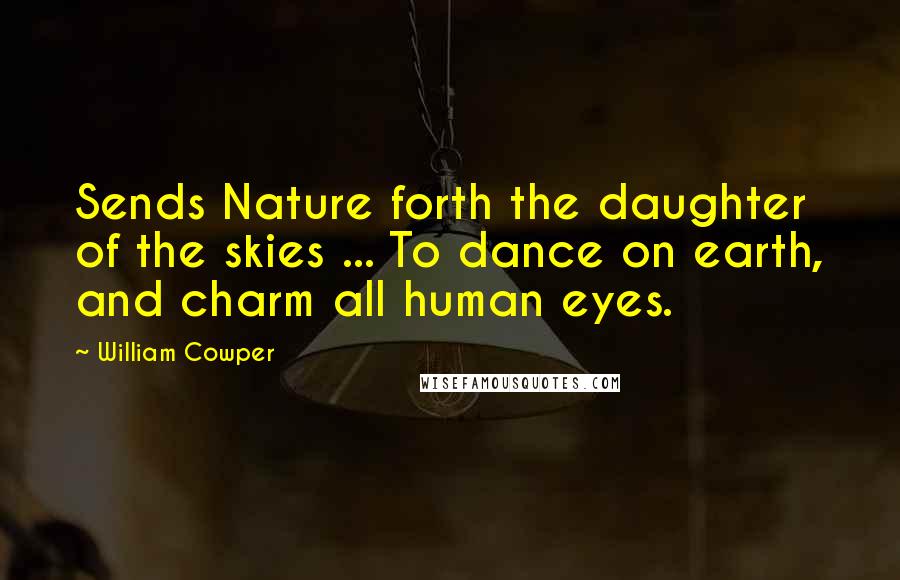 Sends Nature forth the daughter of the skies ... To dance on earth, and charm all human eyes.

~ William Cowper

WISEFAMOUSQUOTES.COM